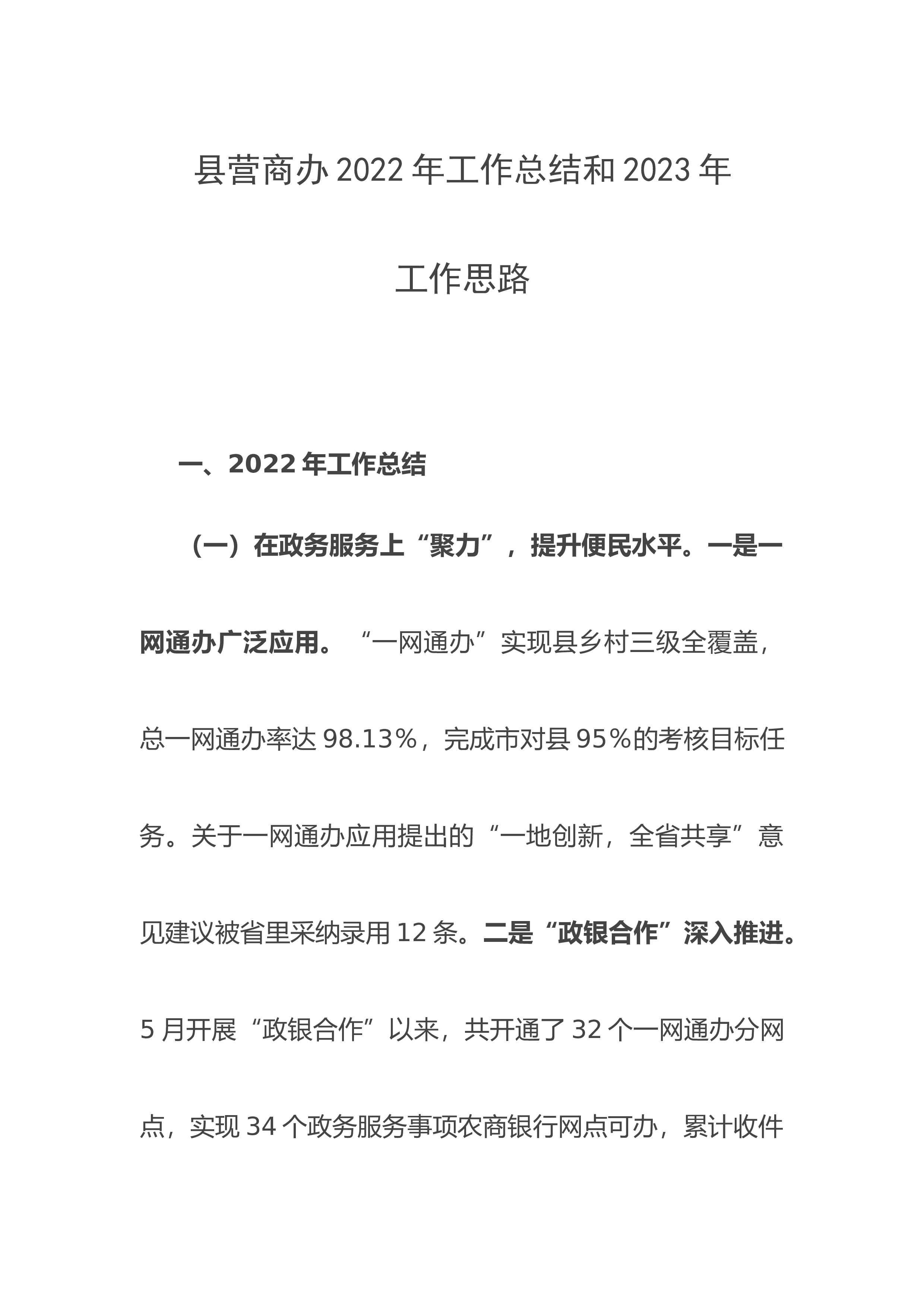 县营商办2022年工作总结和2023年工作思路

一、2022年工作总结

（一）在政务服务上“聚力”，提升便民水平。一是一网通办广泛应用。“一网通办”实现县乡村三级全覆盖，总一网通办率达98.13%，完成市对县95%的考核目标任务。关于一网通办应用提出的“一地创新，全省共享”意见建议被省里采纳录用12条。二是“政银合作”深入推进。5月开展“政银合作”以来，共开通了32个一网通办分网点，实现34个政务服务事项农商银行网点可办，累计收件